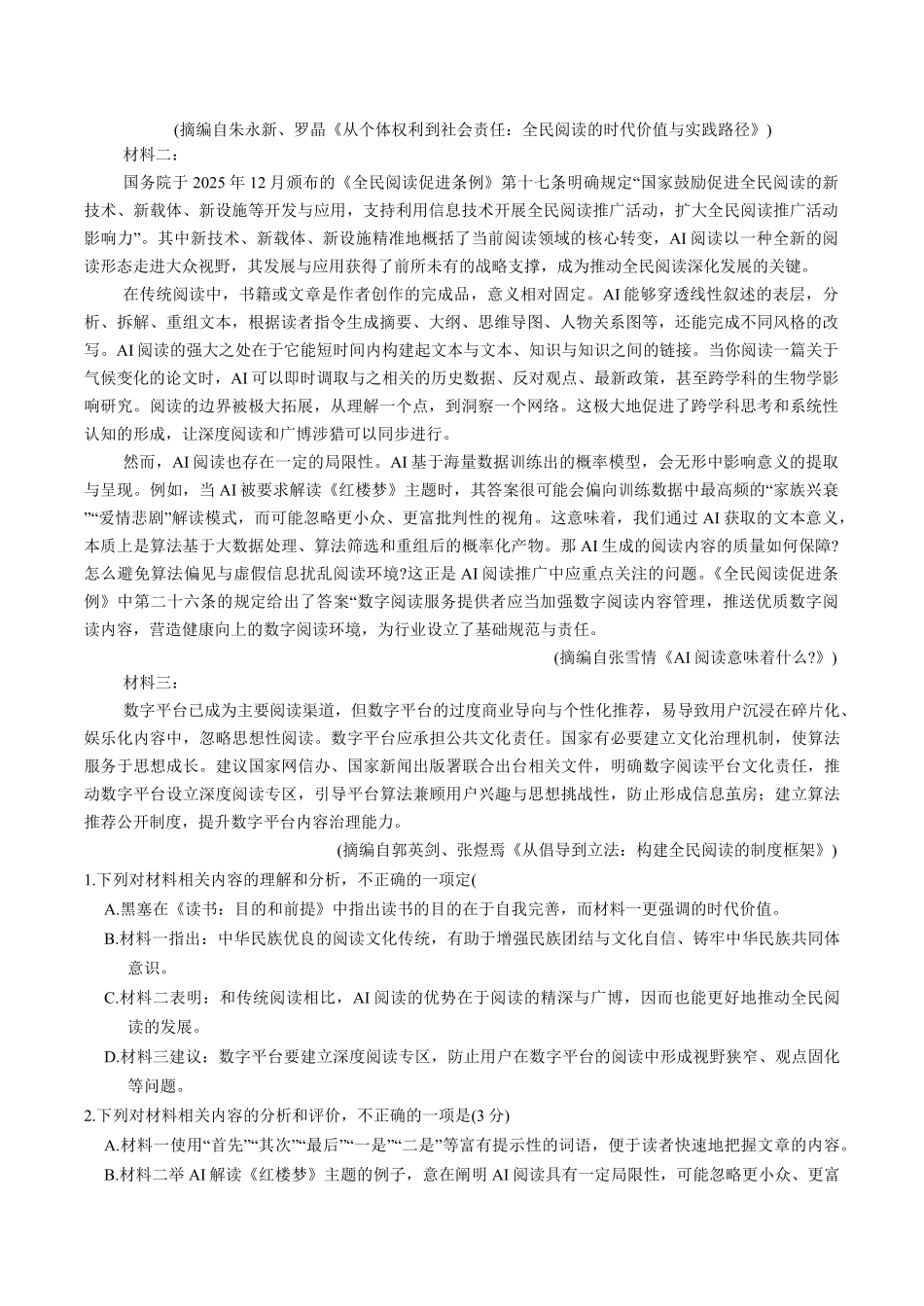 (摘编自朱永新、罗晶《从个体权利到社会责任：全民阅读的时代价值与实践路径》)

材料二：

国务院于 2025 年 12 月颁布的《全民阅读促进条例》第十七条明确规定“国家鼓励促进全民阅读的新技术、新载体、新设施等开发与应用，支持利用信息技术开展全民阅读推广活动，扩大全民阅读推广活动影响力”。其中新技术、新载体、新设施精准地概括了当前阅读领域的核心转变，AI 阅读以一种全新的阅读形态走进大众视野，其发展与应用获得了前所未有的战略支撑，成为推动全民阅读深化发展的关键。

在传统阅读中，书籍或文章是作者创作的完成品，意义相对固定。AI 能够穿透线性叙述的表层，分析、拆解、重组文本，根据读者指令生成摘要、大纲、思维导图、人物关系图等，还能完成不同风格的改写。AI 阅读的强大之处在于它能短时间内构建起文本与文本、知识与知识之间的链接。当你阅读一篇关于气候变化的论文时，AI 可以即时调取与之相关的历史数据、反对观点、最新政策，甚至跨学科的生物学影响研究。阅读的边界被极大拓展，从理解一个点，到洞察一个网络。这极大地促进了跨学科思考和系统性认知的形成，让深度阅读和广博涉猎可以同步进行。

然而，AI 阅读也存在一定的局限性。AI 基于海量数据训练出的概率模型，会无形中影响意义的提取与呈现。例如，当 AI 被要求解读《红楼梦》主题时，其答案很可能会偏向训练数据中最高频的“家族兴衰”“爱情悲剧”解读模式，而可能忽略更小众、更富批判性的视角。这意味着，我们通过 AI 获取的文本意义，本质上是算法基于大数据处理、算法筛选和重组后的概率化产物。那 AI 生成的阅读内容的质量如何保障?怎么避免算法偏见与虚假信息扰乱阅读环境?这正是 AI 阅读推广中应重点关注的问题。《全民阅读促进条例》中第二十六条的规定给出了答案“数字阅读服务提供者应当加强数字阅读内容管理，推送优质数字阅读内容，营造健康向上的数字阅读环境，为行业设立了基础规范与责任。

(摘编自张雪情《AI 阅读意味着什么?》)

材料三：

数字平台已成为主要阅读渠道，但数字平台的过度商业导向与个性化推荐，易导致用户沉浸在碎片化、娱乐化内容中，忽略思想性阅读。数字平台应承担公共文化责任。国家有必要建立文化治理机制，使算法服务于思想成长。建议国家网信办、国家新闻出版署联合出台相关文件，明确数字阅读平台文化责任，推动数字平台设立深度阅读专区，引导平台算法兼顾用户兴趣与思想挑战性，防止形成信息茧房；建立算法推荐公开制度，提升数字平台内容治理能力。

(摘编自郭英剑、张煜焉《从倡导到立法：构建全民阅读的制度框架》)

1.下列对材料相关内容的理解和分析，不正确的一项定(

A.黑塞在《读书：目的和前提》中指出读书的目的在于自我完善，而材料一更强调的时代价值。

B.材料一指出：中华民族优良的阅读文化传统，有助于增强民族团结与文化自信、铸牢中华民族共同体意识。

C.材料二表明：和传统阅读相比，AI 阅读的优势在于阅读的精深与广博，因而也能更好地推动全民阅读的发展。

D.材料三建议：数字平台要建立深度阅读专区，防止用户在数字平台的阅读中形成视野狭窄、观点固化等问题。

2.下列对材料相关内容的分析和评价，不正确的一项是(3 分)

A.材料一使用“首先”“其次”“最后”“一是”“二是”等富有提示性的词语，便于读者快速地把握文章的内容。

B.材料二举 AI 解读《红楼梦》主题的例子，意在阐明 AI 阅读具有一定局限性，可能忽略更小众、更富